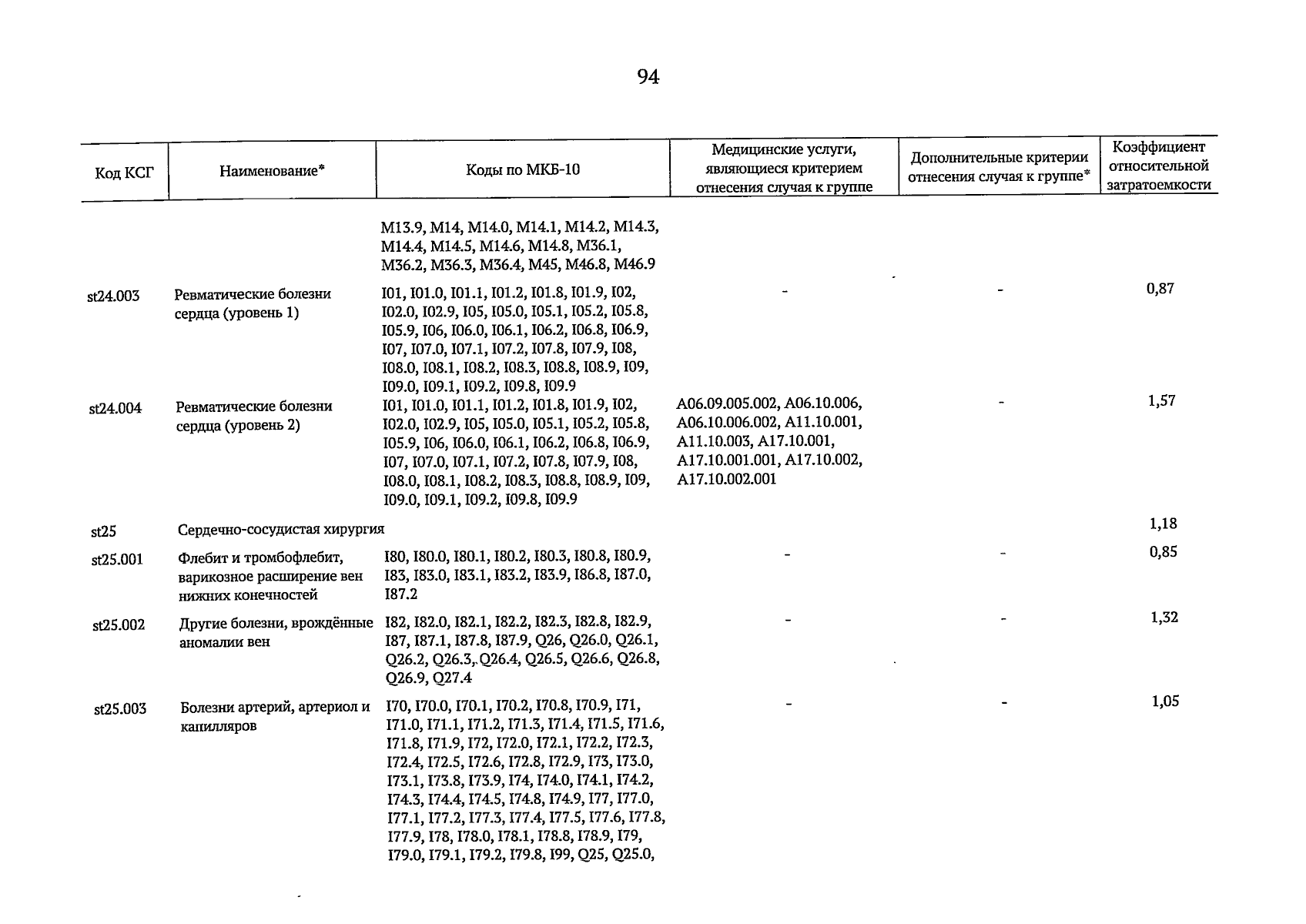 94

| Код КСГ | Наименование* | Коды по МКБ-10 | Медицинские услуги, являющиеся критерием отнесения случая к группе | Дополнительные критерии отнесения случая к группе* | Коэффициент относительной затратоемкости |
|---|---|---|---|---|---|
| | | M13.9, M14, M14.0, M14.1, M14.2, M14.3, M14.4, M14.5, M14.6, M14.8, M36.1, M36.2, M36.3, M36.4, M45, M46.8, M46.9 | | | |
| st24.003 | Ревматические болезни сердца (уровень 1) | I01, I01.0, I01.1, I01.2, I01.8, I01.9, I02, I02.0, I02.9, I05, I05.0, I05.1, I05.2, I05.8, I05.9, I06, I06.0, I06.1, I06.2, I06.8, I06.9, I07, I07.0, I07.1, I07.2, I07.8, I07.9, I08, I08.0, I08.1, I08.2, I08.3, I08.8, I08.9, I09, I09.0, I09.1, I09.2, I09.8, I09.9 | - | - | 0,87 |
| st24.004 | Ревматические болезни сердца (уровень 2) | I01, I01.0, I01.1, I01.2, I01.8, I01.9, I02, I02.0, I02.9, I05, I05.0, I05.1, I05.2, I05.8, I05.9, I06, I06.0, I06.1, I06.2, I06.8, I06.9, I07, I07.0, I07.1, I07.2, I07.8, I07.9, I08, I08.0, I08.1, I08.2, I08.3, I08.8, I08.9, I09, I09.0, I09.1, I09.2, I09.8, I09.9 | A06.09.005.002, A06.10.006, A06.10.006.002, A11.10.001, A11.10.003, A17.10.001, A17.10.001.001, A17.10.002, A17.10.002.001 | - | 1,57 |
| st25 | Сердечно-сосудистая хирургия | | | | 1,18 |
| st25.001 | Флебит и тромбофлебит, варикозное расширение вен нижних конечностей | I80, I80.0, I80.1, I80.2, I80.3, I80.8, I80.9, I83, I83.0, I83.1, I83.2, I83.9, I86.8, I87.0, I87.2 | - | - | 0,85 |
| st25.002 | Другие болезни, врождённые аномалии вен | I82, I82.0, I82.1, I82.2, I82.3, I82.8, I82.9, I87, I87.1, I87.8, I87.9, Q26, Q26.0, Q26.1, Q26.2, Q26.3, Q26.4, Q26.5, Q26.6, Q26.8, Q26.9, Q27.4 | - | - | 1,32 |
| st25.003 | Болезни артерий, артериол и капилляров | I70, I70.0, I70.1, I70.2, I70.8, I70.9, I71, I71.0, I71.1, I71.2, I71.3, I71.4, I71.5, I71.6, I71.8, I71.9, I72, I72.0, I72.1, I72.2, I72.3, I72.4, I72.5, I72.6, I72.8, I72.9, I73, I73.0, I73.1, I73.8, I73.9, I74, I74.0, I74.1, I74.2, I74.3, I74.4, I74.5, I74.8, I74.9, I77, I77.0, I77.1, I77.2, I77.3, I77.4, I77.5, I77.6, I77.8, I77.9, I78, I78.0, I78.1, I78.8, I78.9, I79, I79.0, I79.1, I79.2, I79.8, I99, Q25, Q25.0, | - | - | 1,05 |